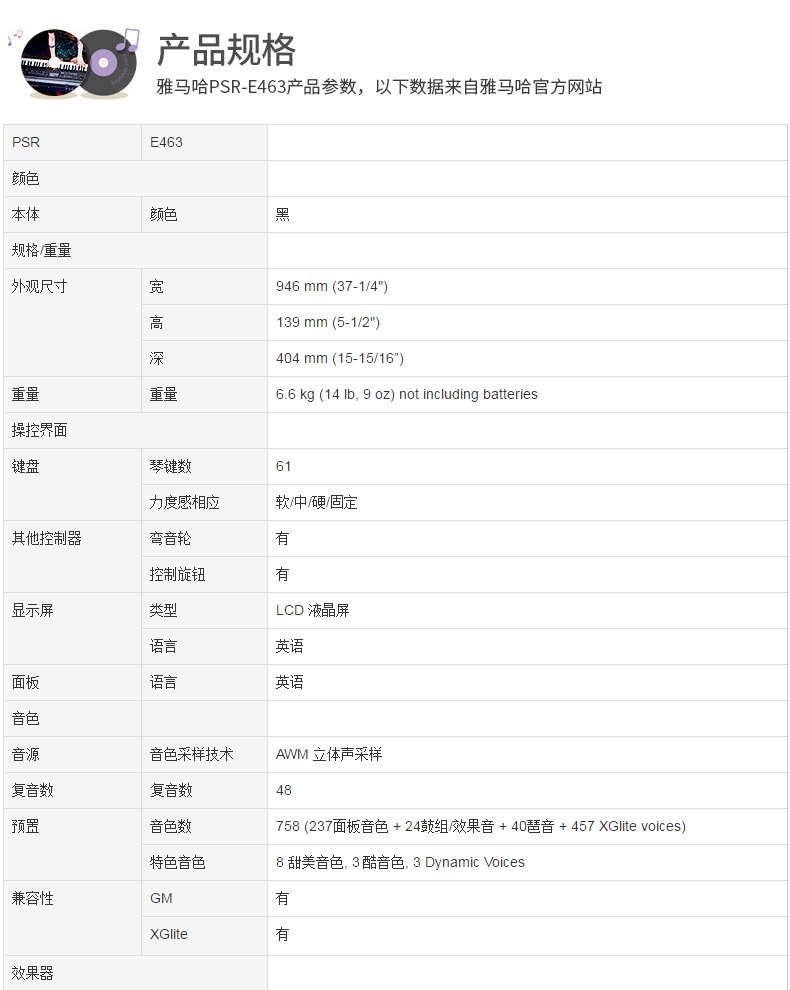 产品规格
雅马哈PSR-E463产品参数，以下数据来自雅马哈官方网站

| PSR | E463 | |
|---|---|---|
| 颜色 | | |
| 本体 | 颜色 | 黑 |
| 规格/重量 | | |
| 外观尺寸 | 宽 | 946 mm (37-1/4") |
| | 高 | 139 mm (5-1/2") |
| | 深 | 404 mm (15-15/16") |
| 重量 | 重量 | 6.6 kg (14 lb, 9 oz) not including batteries |
| 操控界面 | | |
| 键盘 | 琴键数 | 61 |
| | 力度感相应 | 软/中/硬/固定 |
| 其他控制器 | 弯音轮 | 有 |
| | 控制旋钮 | 有 |
| 显示屏 | 类型 | LCD 液晶屏 |
| | 语言 | 英语 |
| 面板 | 语言 | 英语 |
| 音色 | | |
| 音源 | 音色采样技术 | AWM 立体声采样 |
| 复音数 | 复音数 | 48 |
| 预置 | 音色数 | 758 (237面板音色 + 24鼓组/效果音 + 40琶音 + 457 XGlite voices) |
| | 特色音色 | 8 甜美音色, 3 酷音色, 3 Dynamic Voices |
| 兼容性 | GM | 有 |
| | XGlite | 有 |
| 效果器 | | |